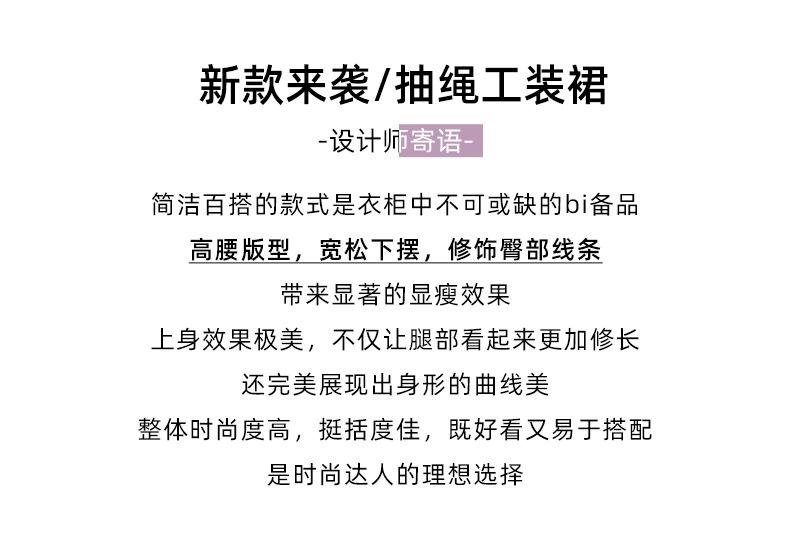 新款来袭/抽绳工装裙

-设计师寄语-

简洁百搭的款式是衣柜中不可或缺的bi备品

高腰版型，宽松下摆，修饰臀部线条

带来显著的显瘦效果

上身效果极美，不仅让腿部看起来更加修长

还完美展现出身形的曲线美

整体时尚度高，挺括度佳，既好看又易于搭配

是时尚达人的理想选择